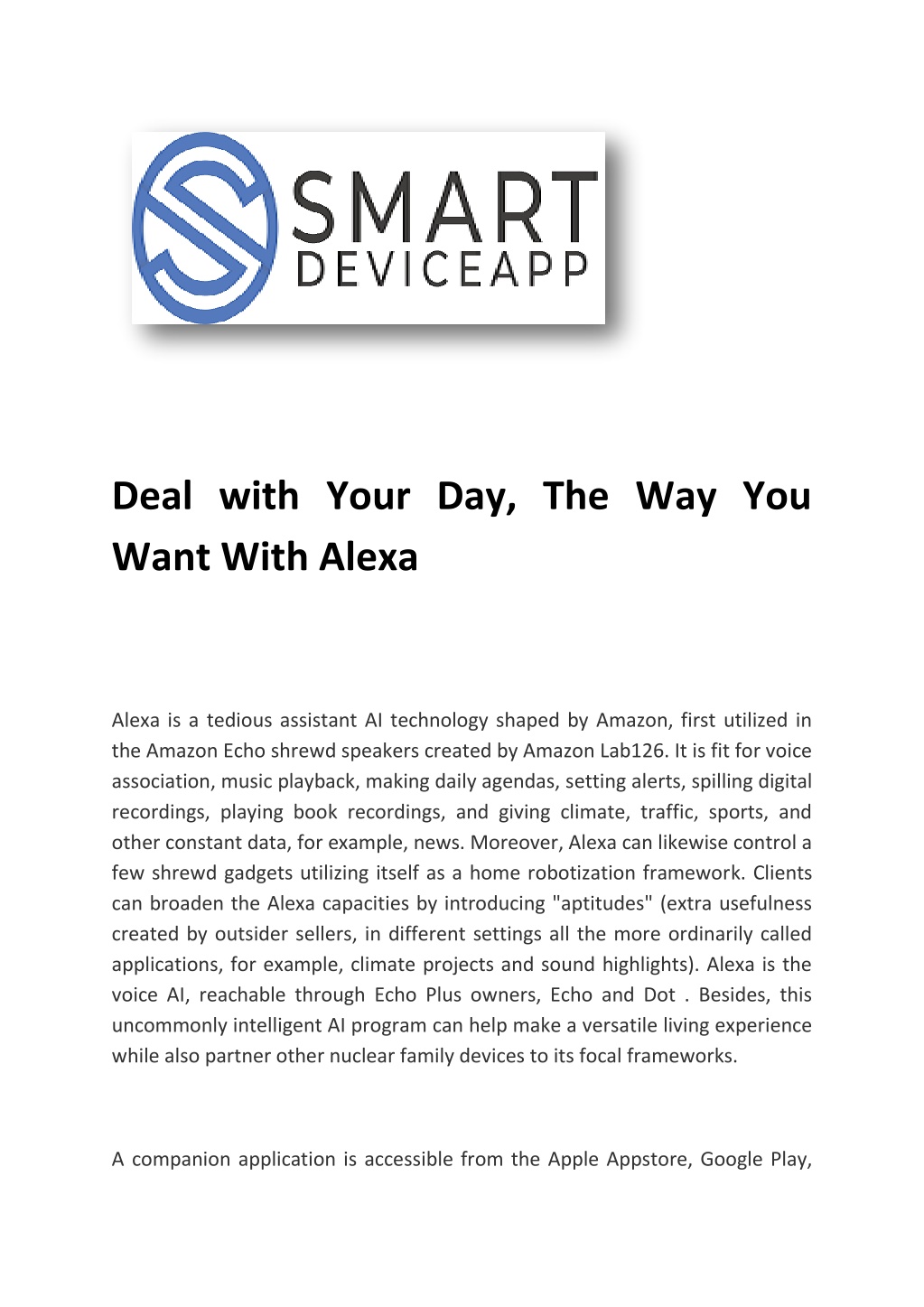 SMART
DEVICEAPP

Deal with Your Day, The Way You Want With Alexa

Alexa is a tedious assistant AI technology shaped by Amazon, first utilized in the Amazon Echo shrewd speakers created by Amazon Lab126. It is fit for voice association, music playback, making daily agendas, setting alerts, spilling digital recordings, playing book recordings, and giving climate, traffic, sports, and other constant data, for example, news. Moreover, Alexa can likewise control a few shrewd gadgets utilizing itself as a home robotization framework. Clients can broaden the Alexa capacities by introducing "aptitudes" (extra usefulness created by outsider sellers, in different settings all the more ordinarily called applications, for example, climate projects and sound highlights). Alexa is the voice AI, reachable through Echo Plus owners, Echo and Dot . Besides, this uncommonly intelligent AI program can help make a versatile living experience while also partner other nuclear family devices to its focal frameworks.

A companion application is accessible from the Apple Appstore, Google Play,